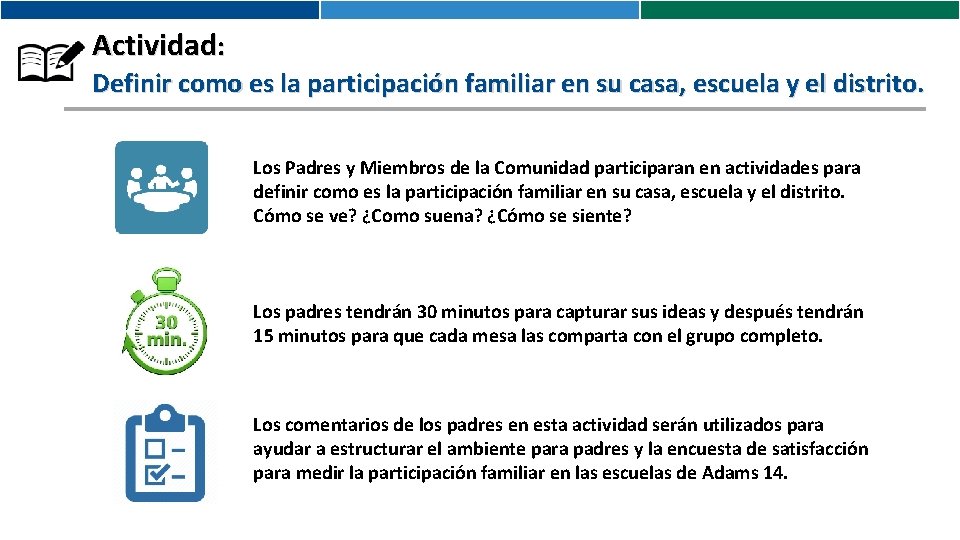 Actividad:
Definir como es la participación familiar en su casa, escuela y el distrito.

Los Padres y Miembros de la Comunidad participaran en actividades para definir como es la participación familiar en su casa, escuela y el distrito. Cómo se ve? ¿Como suena? ¿Cómo se siente?

30 min.

Los padres tendrán 30 minutos para capturar sus ideas y después tendrán 15 minutos para que cada mesa las comparta con el grupo completo.

Los comentarios de los padres en esta actividad serán utilizados para ayudar a estructurar el ambiente para padres y la encuesta de satisfacción para medir la participación familiar en las escuelas de Adams 14.